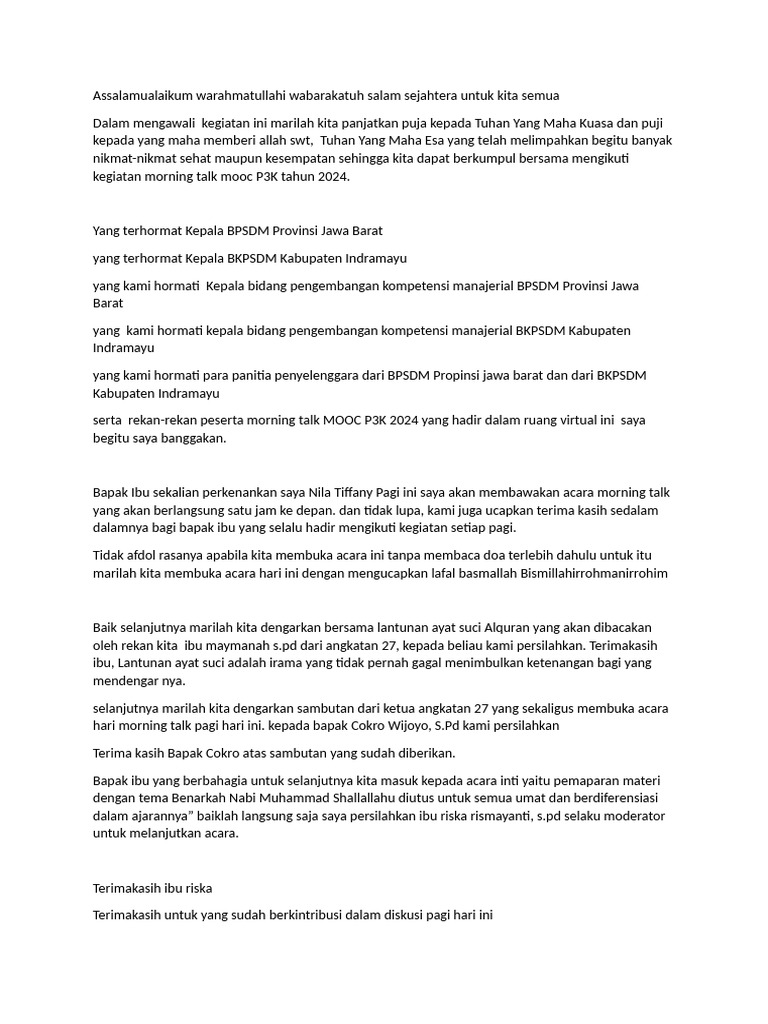 Assalamualaikum warahmatullahi wabarakatuh salam sejahtera untuk kita semua

Dalam mengawali kegiatan ini marilah kita panjatkan puja kepada Tuhan Yang Maha Kuasa dan puji kepada yang maha memberi allah swt, Tuhan Yang Maha Esa yang telah melimpahkan begitu banyak nikmat-nikmat sehat maupun kesempatan sehingga kita dapat berkumpul bersama mengikuti kegiatan morning talk mooc P3K tahun 2024.

Yang terhormat Kepala BPSDM Provinsi Jawa Barat

yang terhormat Kepala BKPSDM Kabupaten Indramayu

yang kami hormati Kepala bidang pengembangan kompetensi manajerial BPSDM Provinsi Jawa Barat

yang kami hormati kepala bidang pengembangan kompetensi manajerial BKPSDM Kabupaten Indramayu

yang kami hormati para panitia penyelenggara dari BPSDM Propinsi jawa barat dan dari BKPSDM Kabupaten Indramayu

serta rekan-rekan peserta morning talk MOOC P3K 2024 yang hadir dalam ruang virtual ini saya begitu saya banggakan.

Bapak Ibu sekalian perkenankan saya Nila Tiffany Pagi ini saya akan membawakan acara morning talk yang akan berlangsung satu jam ke depan. dan tidak lupa, kami juga ucapkan terima kasih sedalam dalamnya bagi bapak ibu yang selalu hadir mengikuti kegiatan setiap pagi.

Tidak afdol rasanya apabila kita membuka acara ini tanpa membaca doa terlebih dahulu untuk itu marilah kita membuka acara hari ini dengan mengucapkan lafal basmallah Bismillahirrohmanirrohim

Baik selanjutnya marilah kita dengarkan bersama lantunan ayat suci Alquran yang akan dibacakan oleh rekan kita ibu maymanah s.pd dari angkatan 27, kepada beliau kami persilahkan. Terimakasih ibu, Lantunan ayat suci adalah irama yang tidak pernah gagal menimbulkan ketenangan bagi yang mendengar nya.

selanjutnya marilah kita dengarkan sambutan dari ketua angkatan 27 yang sekaligus membuka acara hari morning talk pagi hari ini. kepada bapak Cokro Wijoyo, S.Pd kami persilahkan

Terima kasih Bapak Cokro atas sambutan yang sudah diberikan.

Bapak ibu yang berbahagia untuk selanjutnya kita masuk kepada acara inti yaitu pemaparan materi dengan tema Benarkah Nabi Muhammad Shallallahu diutus untuk semua umat dan berdiferensiasi dalam ajarannya" baiklah langsung saja saya persilahkan ibu riska rismayanti, s.pd selaku moderator untuk melanjutkan acara.

Terimakasih ibu riska

Terimakasih untuk yang sudah berkintribusi dalam diskusi pagi hari ini